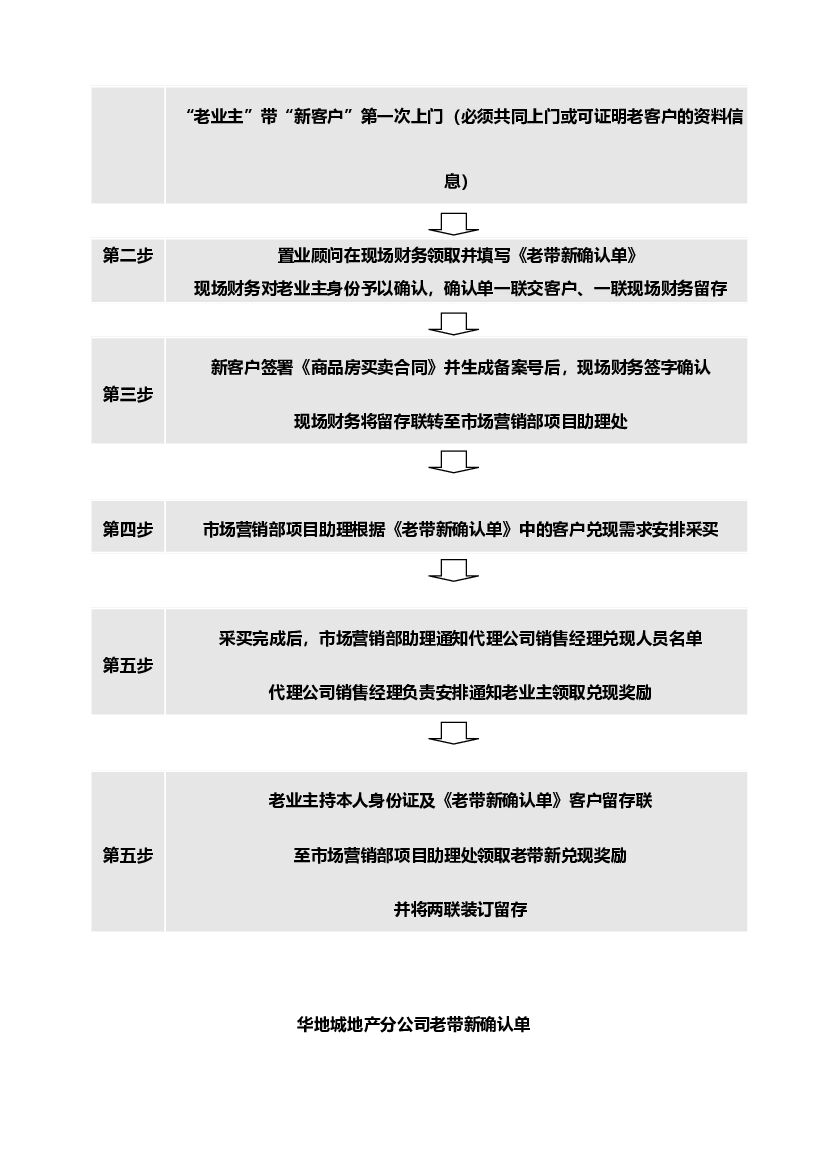 “老业主”带“新客户”第一次上门（必须共同上门或可证明老客户的资料信息）

第二步
置业顾问在现场财务领取并填写《老带新确认单》
现场财务对老业主身份予以确认，确认单一联交客户、一联现场财务留存

第三步
新客户签署《商品房买卖合同》并生成备案号后，现场财务签字确认
现场财务将留存联转至市场营销部项目助理处

第四步
市场营销部项目助理根据《老带新确认单》中的客户兑现需求安排采买

第五步
采买完成后，市场营销部助理通知代理公司销售经理兑现人员名单
代理公司销售经理负责安排通知老业主领取兑现奖励

第五步
老业主持本人身份证及《老带新确认单》客户留存联
至市场营销部项目助理处领取老带新兑现奖励
并将两联装订留存

华地城地产分公司老带新确认单